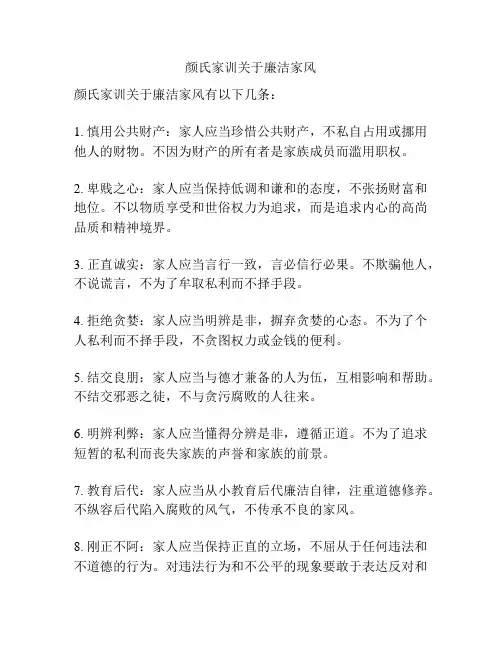 颜氏家训关于廉洁家风

颜氏家训关于廉洁家风有以下几条：

1. 慎用公共财产：家人应当珍惜公共财产，不私自占用或挪用他人的财物。不因为财产的所有者是家族成员而滥用职权。

2. 卑贱之心：家人应当保持低调和谦和的态度，不张扬财富和地位。不以物质享受和世俗权力为追求，而是追求内心的高尚品质和精神境界。

3. 正直诚实：家人应当言行一致，言必信行必果。不欺骗他人，不说谎言，不为了牟取私利而不择手段。

4. 拒绝贪婪：家人应当明辨是非，摒弃贪婪的心态。不为了个人私利而不择手段，不贪图权力或金钱的便利。

5. 结交良朋：家人应当与德才兼备的人为伍，互相影响和帮助。不结交邪恶之徒，不与贪污腐败的人往来。

6. 明辨利弊：家人应当懂得分辨是非，遵循正道。不为了追求短暂的私利而丧失家族的声誉和家族的前景。

7. 教育后代：家人应当从小教育后代廉洁自律，注重道德修养。不纵容后代陷入腐败的风气，不传承不良的家风。

8. 刚正不阿：家人应当保持正直的立场，不屈从于任何违法和不道德的行为。对违法行为和不公平的现象要敢于表达反对和